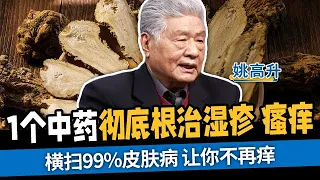 姚高升

1个中药彻底根治湿疹 瘙痒

横扫99%皮肤病 让你不再痒